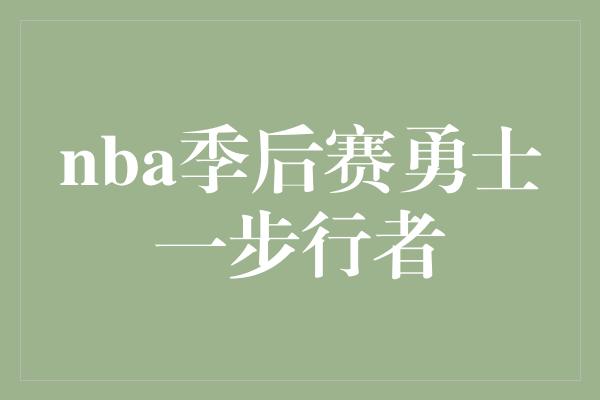 nba季后赛勇士一步行者